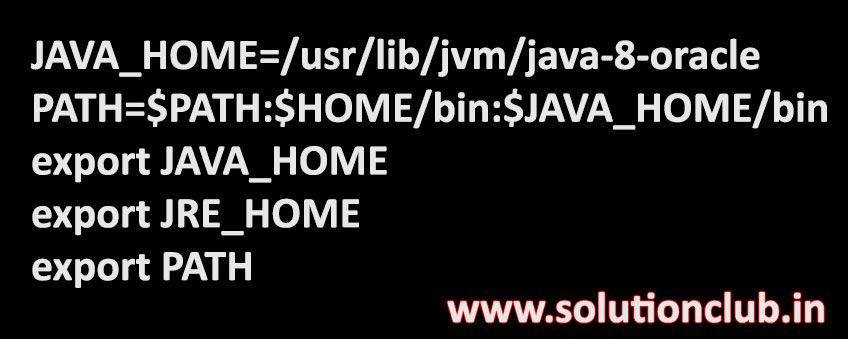 JAVA_HOME=/usr/lib/jvm/java-8-oracle
PATH=\$PATH:\$HOME/bin:\$JAVA_HOME/bin
export JAVA_HOME
export JRE_HOME
export PATH

www.solutionclub.in